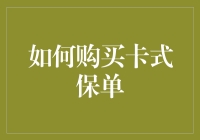 如何购买卡式保单